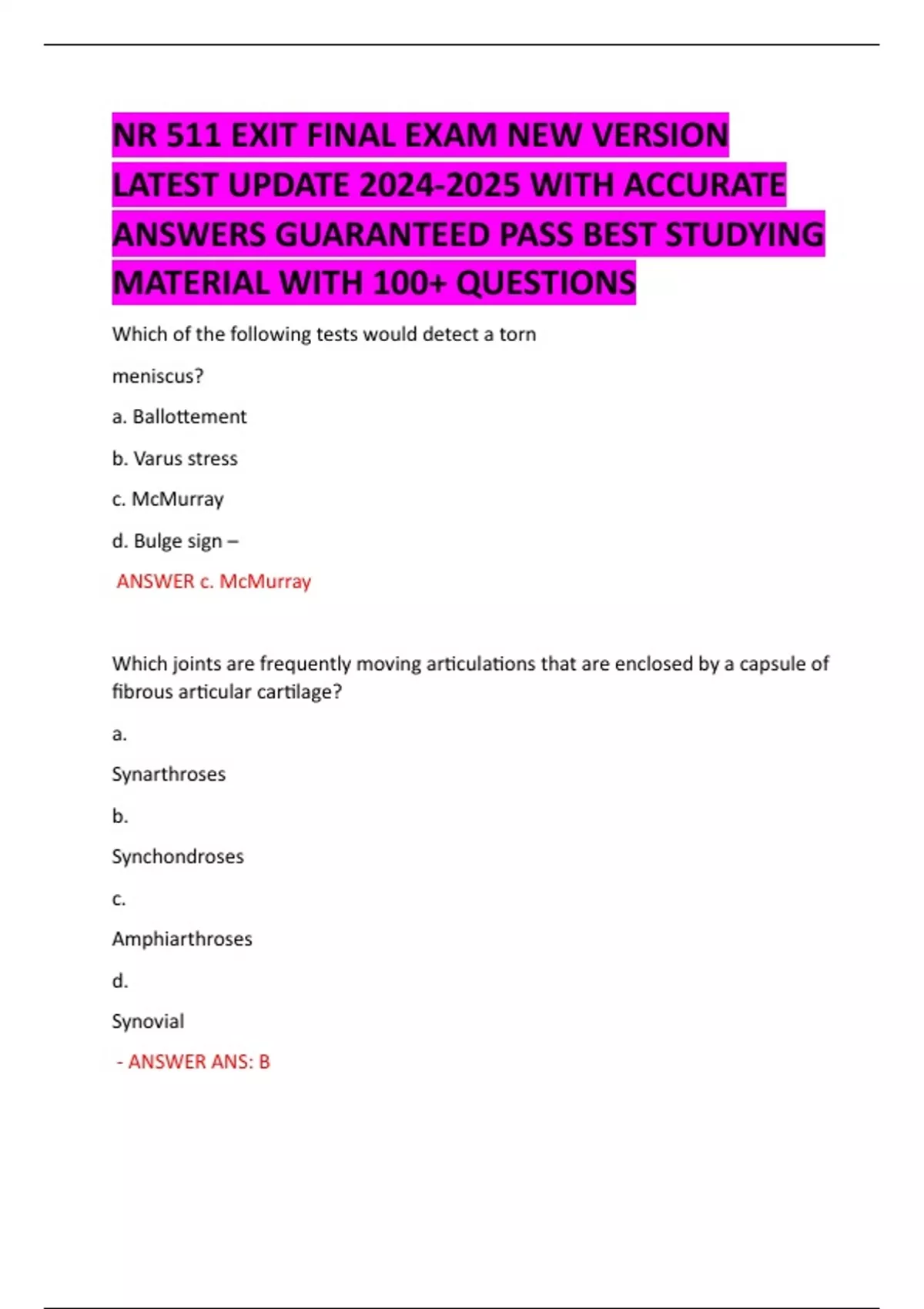 NR 511 EXIT FINAL EXAM NEW VERSION LATEST UPDATE 2024-2025 WITH ACCURATE ANSWERS GUARANTEED PASS BEST STUDYING MATERIAL WITH 100+ QUESTIONS

Which of the following tests would detect a torn

meniscus?

a. Ballottement

b. Varus stress

c. McMurray

d. Bulge sign –

ANSWER c. McMurray

Which joints are frequently moving articulations that are enclosed by a capsule of fibrous articular cartilage?

a.

Synarthroses

b.

Synchondroses

c.

Amphiarthroses

d.

Synovial

- ANSWER ANS: B